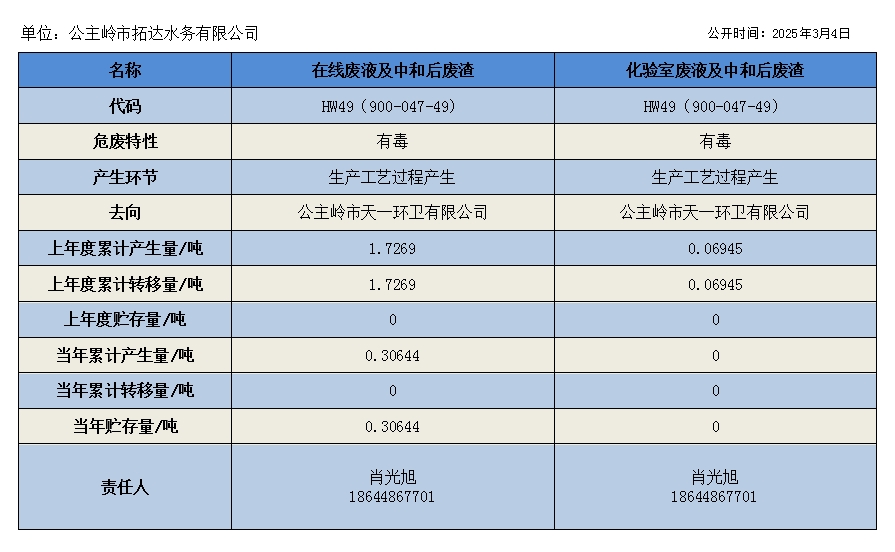 单位：公主岭市拓达水务有限公司

公开时间：2025年3月4日

| 名称 | 在线废液及中和后废渣 | 化验室废液及中和后废渣 |
|---|---|---|
| 代码 | HW49（900-047-49） | HW49（900-047-49） |
| 危废特性 | 有毒 | 有毒 |
| 产生环节 | 生产工艺过程产生 | 生产工艺过程产生 |
| 去向 | 公主岭市天一环卫有限公司 | 公主岭市天一环卫有限公司 |
| 上年度累计产生量/吨 | 1.7269 | 0.06945 |
| 上年度累计转移量/吨 | 1.7269 | 0.06945 |
| 上年度贮存量/吨 | 0 | 0 |
| 当年累计产生量/吨 | 0.30644 | 0 |
| 当年累计转移量/吨 | 0 | 0 |
| 当年贮存量/吨 | 0.30644 | 0 |
| 责任人 | 肖光旭 18644867701 | 肖光旭 18644867701 |